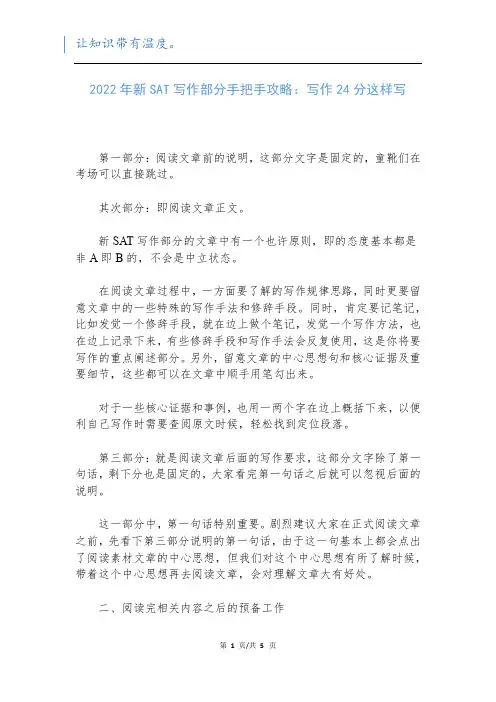 让知识带有温度。

2022年新SAT写作部分手把手攻略：写作24分这样写

第一部分：阅读文章前的说明，这部分文字是固定的，童靴们在考场可以直接跳过。

其次部分：即阅读文章正文。

新SAT写作部分的文章中有一个也许原则，即的态度基本都是非A即B的，不会是中立状态。

在阅读文章过程中，一方面要了解的写作规律思路，同时更要留意文章中的一些特殊的写作手法和修辞手段。同时，肯定要记笔记，比如发觉一个修辞手段，就在边上做个笔记，发觉一个写作方法，也在边上记录下来，有些修辞手段和写作手法会反复使用，这是你将要写作的重点阐述部分。另外，留意文章的中心思想句和核心证据及重要细节，这些都可以在文章中顺手用笔勾出来。

对于一些核心证据和事例，也用一两个字在边上概括下来，以便利自己写作时需要查阅原文时候，轻松找到定位段落。

第三部分：就是阅读文章后面的写作要求，这部分文字除了第一句话，剩下分也是固定的，大家看完第一句话之后就可以忽视后面的说明。

这一部分中，第一句话特别重要。剧烈建议大家在正式阅读文章之前，先看下第三部分说明的第一句话，由于这一句基本上都会点出了阅读素材文章的中心思想，但我们对这个中心思想有所了解时候，带着这个中心思想再去阅读文章，会对理解文章大有好处。

二、阅读完相关内容之后的预备工作

第 1 页/共 5 页